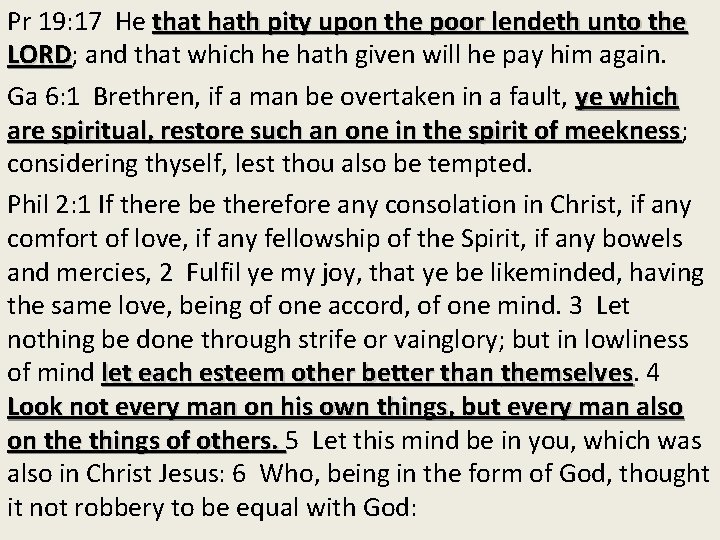 Pr 19:17 He that hath pity upon the poor lendeth unto the LORD; and that which he hath given will he pay him again.

Ga 6:1 Brethren, if a man be overtaken in a fault, ye which are spiritual, restore such an one in the spirit of meekness; considering thyself, lest thou also be tempted.

Phil 2:1 If there be therefore any consolation in Christ, if any comfort of love, if any fellowship of the Spirit, if any bowels and mercies, 2 Fulfil ye my joy, that ye be likeminded, having the same love, being of one accord, of one mind. 3 Let nothing be done through strife or vainglory; but in lowliness of mind let each esteem other better than themselves. 4 Look not every man on his own things, but every man also on the things of others. 5 Let this mind be in you, which was also in Christ Jesus: 6 Who, being in the form of God, thought it not robbery to be equal with God: